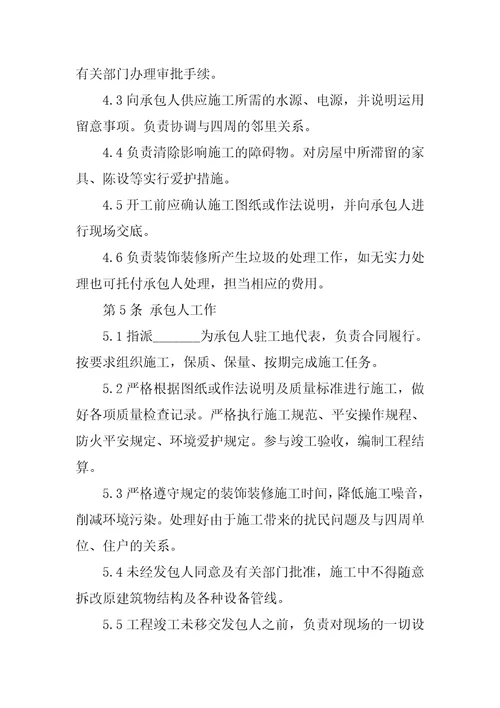 有关部门办理审批手续。

4.3 向承包人供应施工所需的水源、电源，并说明运用留意事项。负责协调与四周的邻里关系。

4.4 负责清除影响施工的障碍物。对房屋中所滞留的家具、陈设等实行爱护措施。

4.5 开工前应确认施工图纸或作法说明，并向承包人进行现场交底。

4.6 负责装饰装修所产生垃圾的处理工作，如无实力处理也可托付承包人处理，担当相应的费用。

第 5 条 承包人工作

5.1 指派_______为承包人驻工地代表，负责合同履行。按要求组织施工，保质、保量、按期完成施工任务。

5.2 严格根据图纸或作法说明及质量标准进行施工，做好各项质量检查记录。严格执行施工规范、平安操作规程、防火平安规定、环境爱护规定。参与竣工验收，编制工程结算。

5.3 严格遵守规定的装饰装修施工时间，降低施工噪音，削减环境污染。处理好由于施工带来的扰民问题及与四周单位、住户的关系。

5.4 未经发包人同意及有关部门批准，施工中不得随意拆改原建筑物结构及各种设备管线。

5.5 工程竣工未移交发包人之前，负责对现场的一切设